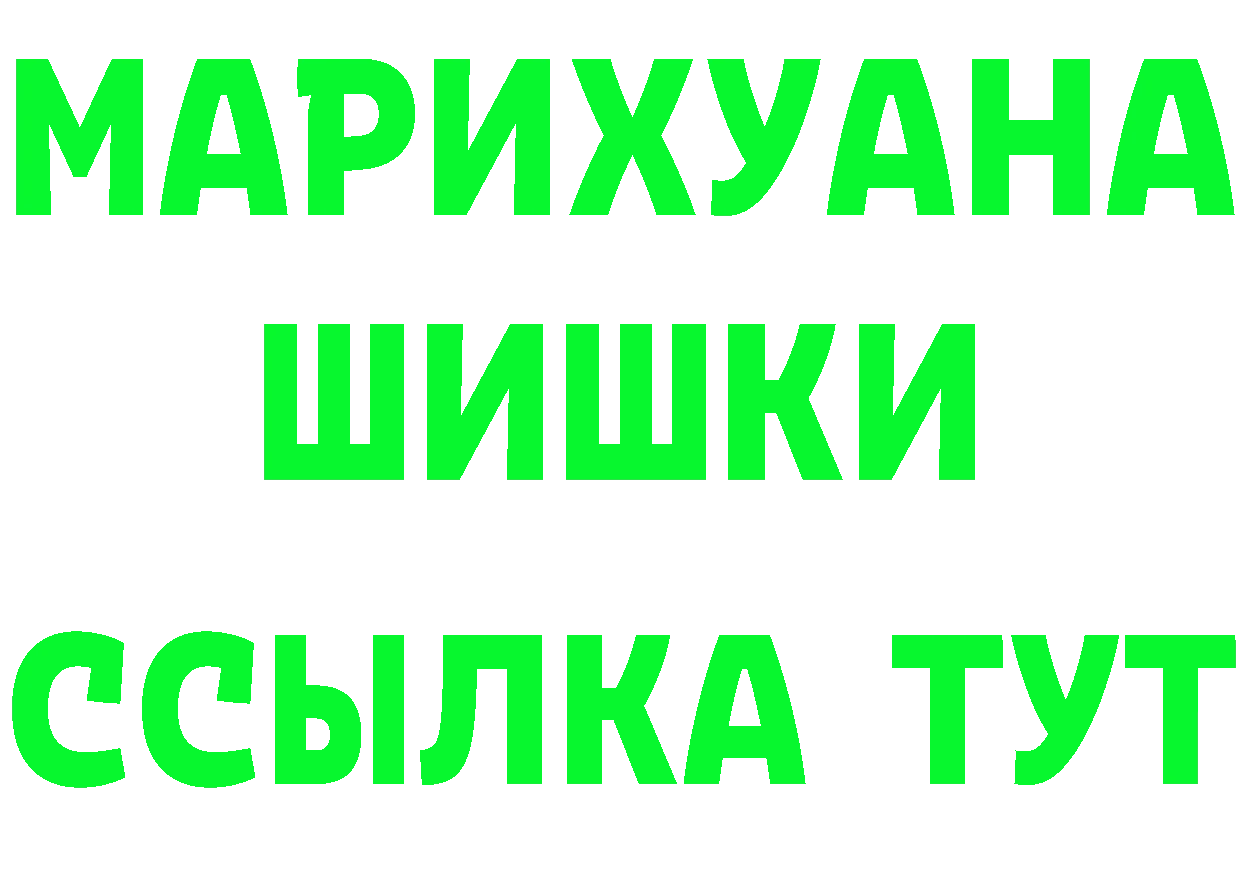 МАРИХУАНА
ШИШКИ
ССЫЛКА ТУТ